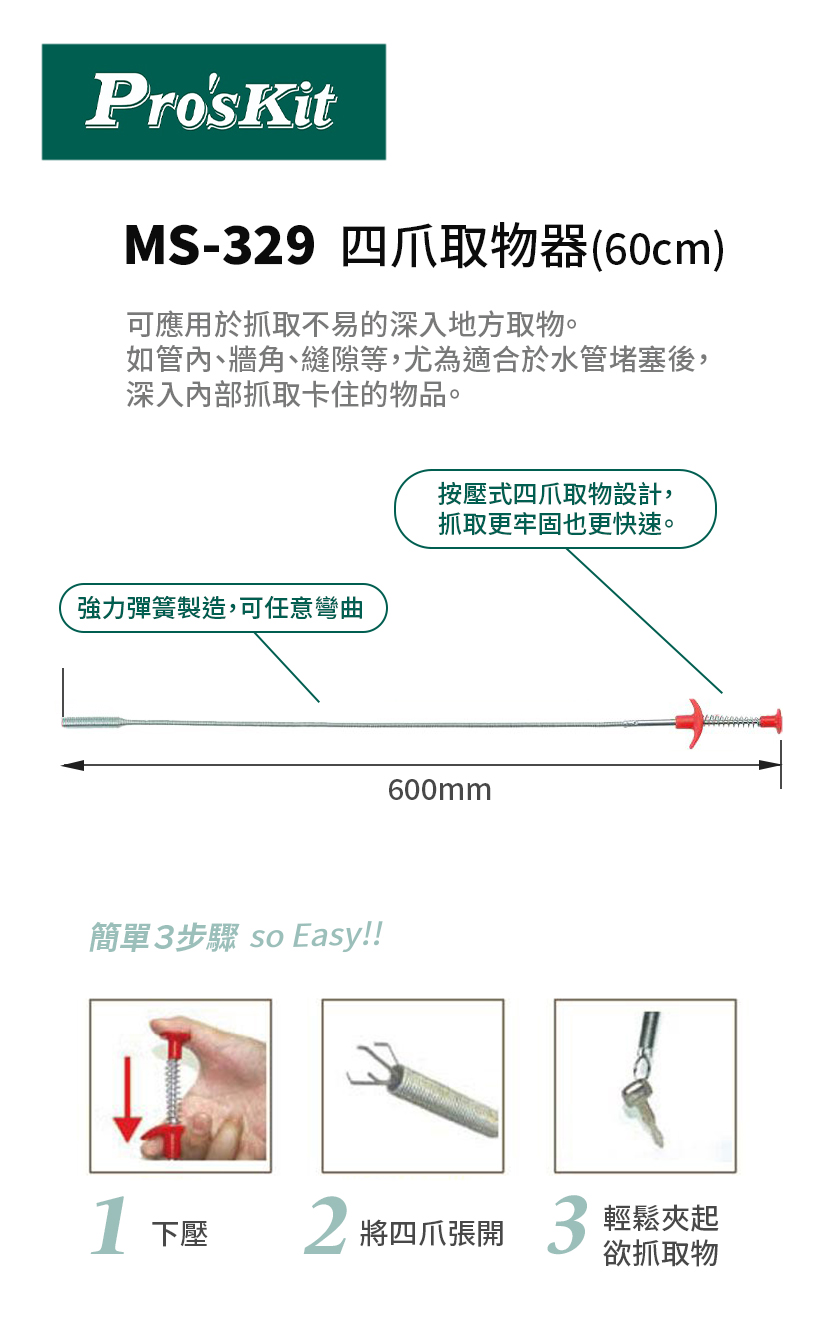 Pro'sKit

MS-329 四爪取物器(60cm)

可應用於抓取不易的深入地方取物。
如管內、牆角、縫隙等，尤為適合於水管堵塞後，
深入內部抓取卡住的物品。

按壓式四爪取物設計，
抓取更牢固也更快速。

強力彈簧製造，可任意彎曲

600mm

簡單3步驟 so Easy!!

1 下壓

2 將四爪張開

3 輕鬆夾起
欲抓取物